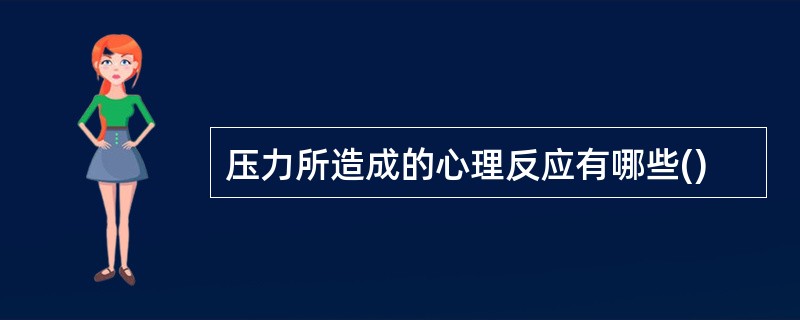 压力所造成的心理反应有哪些()